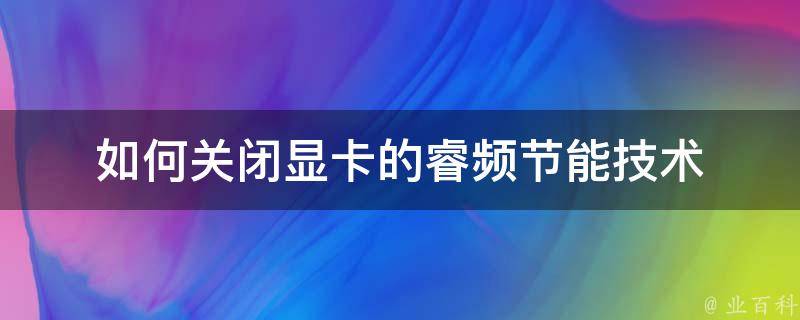 如何关闭显卡的睿频节能技术

@ 业百科